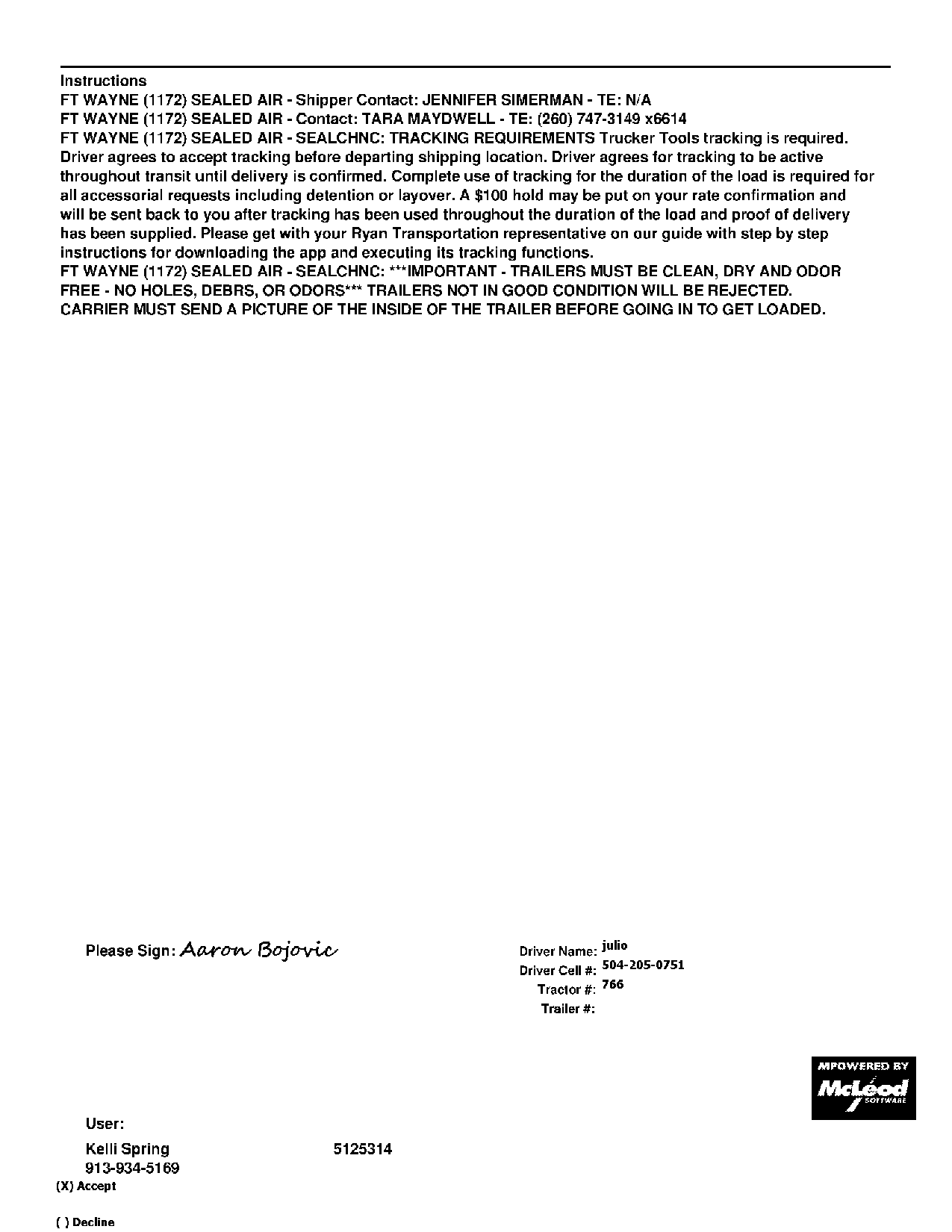 Instructions
FT WAYNE (1172) SEALED AIR - Shipper Contact: JENNIFER SIMERMAN - TE: N/A
FT WAYNE (1172) SEALED AIR - Contact: TARA MAYDWELL - TE: (260) 747-3149 x6614
FT WAYNE (1172) SEALED AIR - SEALCHNC: TRACKING REQUIREMENTS Trucker Tools tracking is required. Driver agrees to accept tracking before departing shipping location. Driver agrees for tracking to be active throughout transit until delivery is confirmed. Complete use of tracking for the duration of the load is required for all accessorial requests including detention or layover. A $100 hold may be put on your rate confirmation and will be sent back to you after tracking has been used throughout the duration of the load and proof of delivery has been supplied. Please get with your Ryan Transportation representative on our guide with step by step instructions for downloading the app and executing its tracking functions.
FT WAYNE (1172) SEALED AIR - SEALCHNC: ***IMPORTANT - TRAILERS MUST BE CLEAN, DRY AND ODOR FREE - NO HOLES, DEBRS, OR ODORS*** TRAILERS NOT IN GOOD CONDITION WILL BE REJECTED. CARRIER MUST SEND A PICTURE OF THE INSIDE OF THE TRAILER BEFORE GOING IN TO GET LOADED.

Please Sign: Aaron Bojovic

Driver Name: julio
Driver Cell #: 504-205-0751
Tractor #: 766
Trailer #:

MPOWERED BY McLeod SOFTWARE

User:
Kelli Spring 5125314
913-934-5169
(X) Accept

( ) Decline